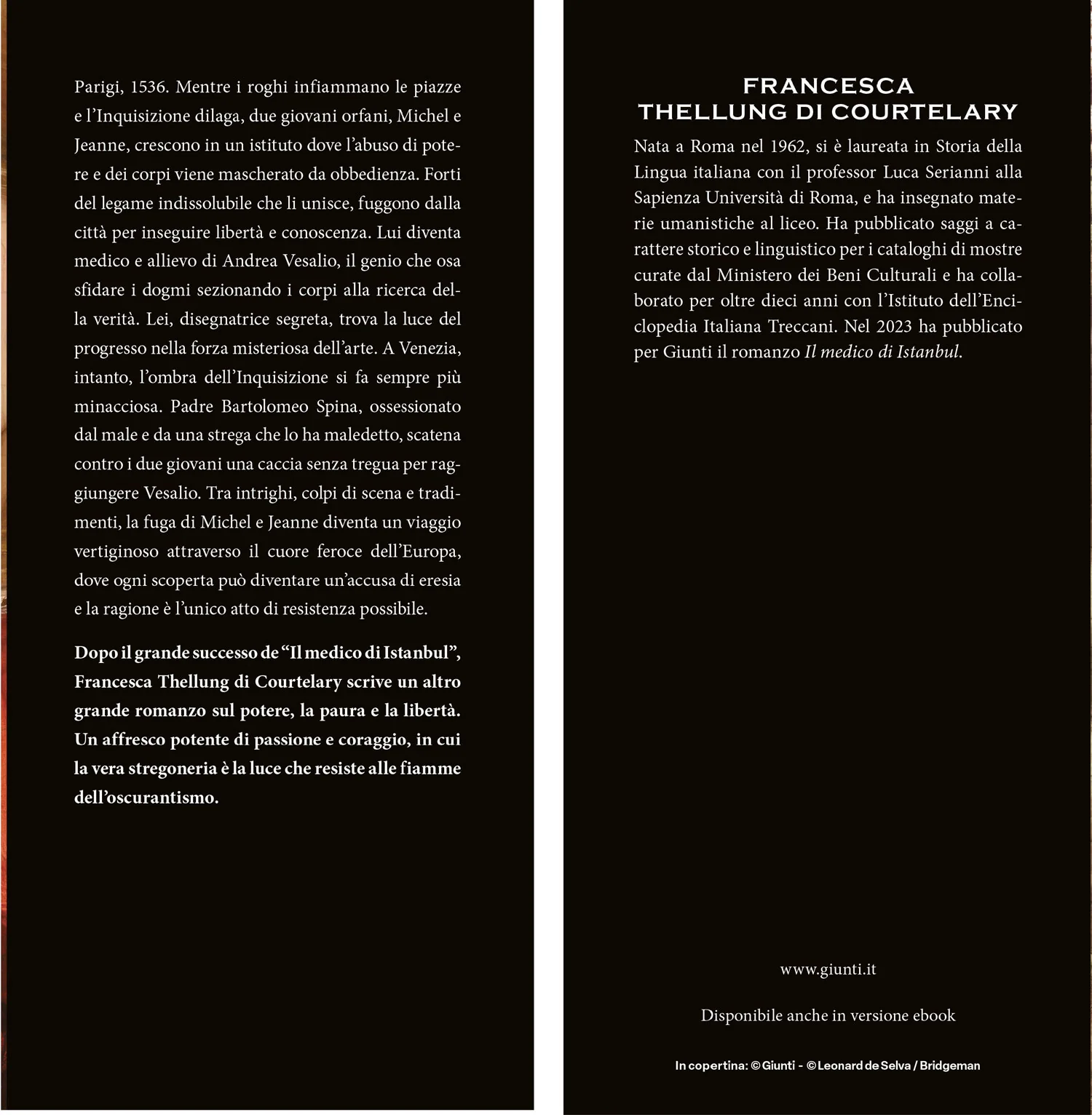 Parigi, 1536. Mentre i roghi infiammano le piazze e l'Inquisizione dilaga, due giovani orfani, Michel e Jeanne, crescono in un istituto dove l'abuso di potere e dei corpi viene mascherato da obbedienza. Forti del legame indissolubile che li unisce, fuggono dalla città per inseguire libertà e conoscenza. Lui diventa medico e allievo di Andrea Vesalio, il genio che osa sfidare i dogmi sezionando i corpi alla ricerca della verità. Lei, disegnatrice segreta, trova la luce del progresso nella forza misteriosa dell'arte. A Venezia, intanto, l'ombra dell'Inquisizione si fa sempre più minacciosa. Padre Bartolomeo Spina, ossessionato dal male e da una strega che lo ha maledetto, scatena contro i due giovani una caccia senza tregua per raggiungere Vesalio. Tra intrighi, colpi di scena e tradimenti, la fuga di Michel e Jeanne diventa un viaggio vertiginoso attraverso il cuore feroce dell'Europa, dove ogni scoperta può diventare un'accusa di eresia e la ragione è l'unico atto di resistenza possibile.

Dopo il grande successo de "Il medico di Istanbul", Francesca Thellung di Courtelary scrive un altro grande romanzo sul potere, la paura e la libertà. Un affresco potente di passione e coraggio, in cui la vera stregoneria è la luce che resiste alle fiamme dell'oscurantismo.

FRANCESCA
THELLUNG DI COURTELARY

Nata a Roma nel 1962, si è laureata in Storia della Lingua italiana con il professor Luca Serianni alla Sapienza Università di Roma, e ha insegnato materie umanistiche al liceo. Ha pubblicato saggi a carattere storico e linguistico per i cataloghi di mostre curate dal Ministero dei Beni Culturali e ha collaborato per oltre dieci anni con l'Istituto dell'Enciclopedia Italiana Treccani. Nel 2023 ha pubblicato per Giunti il romanzo Il medico di Istanbul.

www.giunti.it

Disponibile anche in versione ebook

In copertina: © Giunti - © Leonard de Selva / Bridgeman